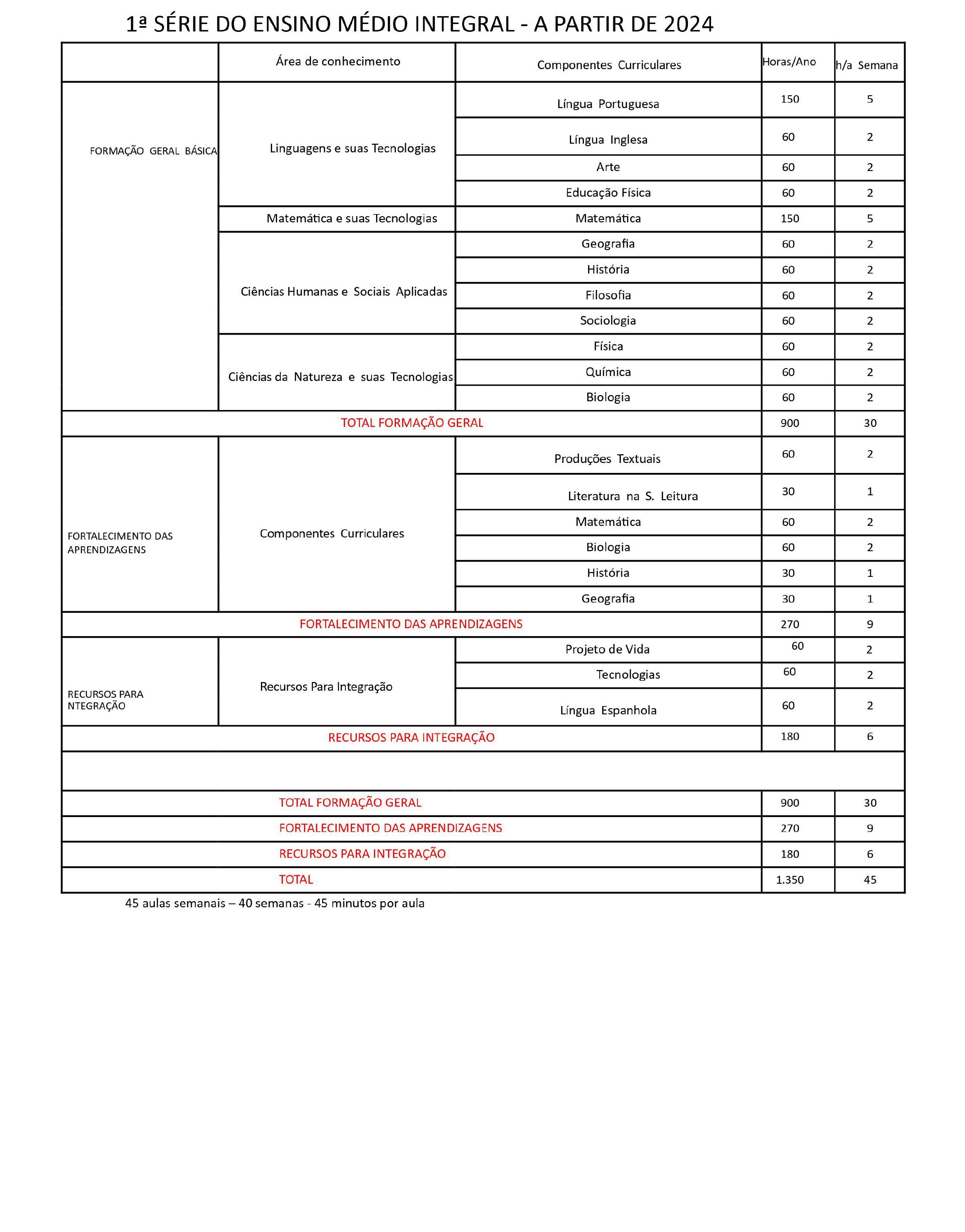 1ª SÉRIE DO ENSINO MÉDIO INTEGRAL - A PARTIR DE 2024

| | Área de conhecimento | Componentes Curriculares | Horas/Ano | h/a Semana |
|---|---|---|---|---|
| FORMAÇÃO GERAL BÁSICA | Linguagens e suas Tecnologias | Língua Portuguesa | 150 | 5 |
| | | Língua Inglesa | 60 | 2 |
| | | Arte | 60 | 2 |
| | | Educação Física | 60 | 2 |
| | Matemática e suas Tecnologias | Matemática | 150 | 5 |
| | Ciências Humanas e Sociais Aplicadas | Geografia | 60 | 2 |
| | | História | 60 | 2 |
| | | Filosofia | 60 | 2 |
| | | Sociologia | 60 | 2 |
| | Ciências da Natureza e suas Tecnologias | Física | 60 | 2 |
| | | Química | 60 | 2 |
| | | Biologia | 60 | 2 |
| TOTAL FORMAÇÃO GERAL | | | 900 | 30 |
| FORTALECIMENTO DAS APRENDIZAGENS | Componentes Curriculares | Produções Textuais | 60 | 2 |
| | | Literatura na S. Leitura | 30 | 1 |
| | | Matemática | 60 | 2 |
| | | Biologia | 60 | 2 |
| | | História | 30 | 1 |
| | | Geografia | 30 | 1 |
| FORTALECIMENTO DAS APRENDIZAGENS | | | 270 | 9 |
| RECURSOS PARA NTEGRAÇÃO | Recursos Para Integração | Projeto de Vida | 60 | 2 |
| | | Tecnologias | 60 | 2 |
| | | Língua Espanhola | 60 | 2 |
| RECURSOS PARA INTEGRAÇÃO | | | 180 | 6 |
| | | | | |
| TOTAL FORMAÇÃO GERAL | | | 900 | 30 |
| FORTALECIMENTO DAS APRENDIZAGENS | | | 270 | 9 |
| RECURSOS PARA INTEGRAÇÃO | | | 180 | 6 |
| TOTAL | | | 1.350 | 45 |

45 aulas semanais – 40 semanas - 45 minutos por aula